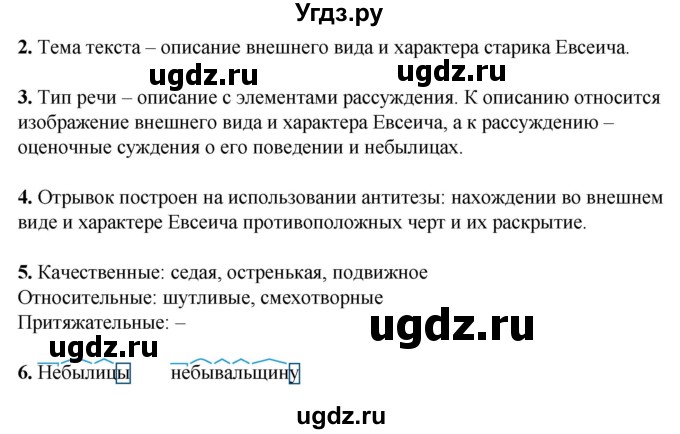 Угдз.ру

**2.** Тема текста – описание внешнего вида и характера старика Евсеича.

ugdz.ru ugdz.ru

**3.** Тип речи – описание с элементами рассуждения. К описанию относится изображение внешнего вида и характера Евсеича, а к рассуждению – оценочные суждения о его поведении и небылицах.

**4.** Отрывок построен на использовании антитезы: нахождении во внешнем виде и характере Евсеича противоположных черт и их раскрытие.

**5.** Качественные: седая, остренькая, подвижное
Относительные: шутливые, смехотворные
Притяжательные: –

ugdz.ru

ugdz.ru

**6.** Небылицы небывальщину

ugdz.ru